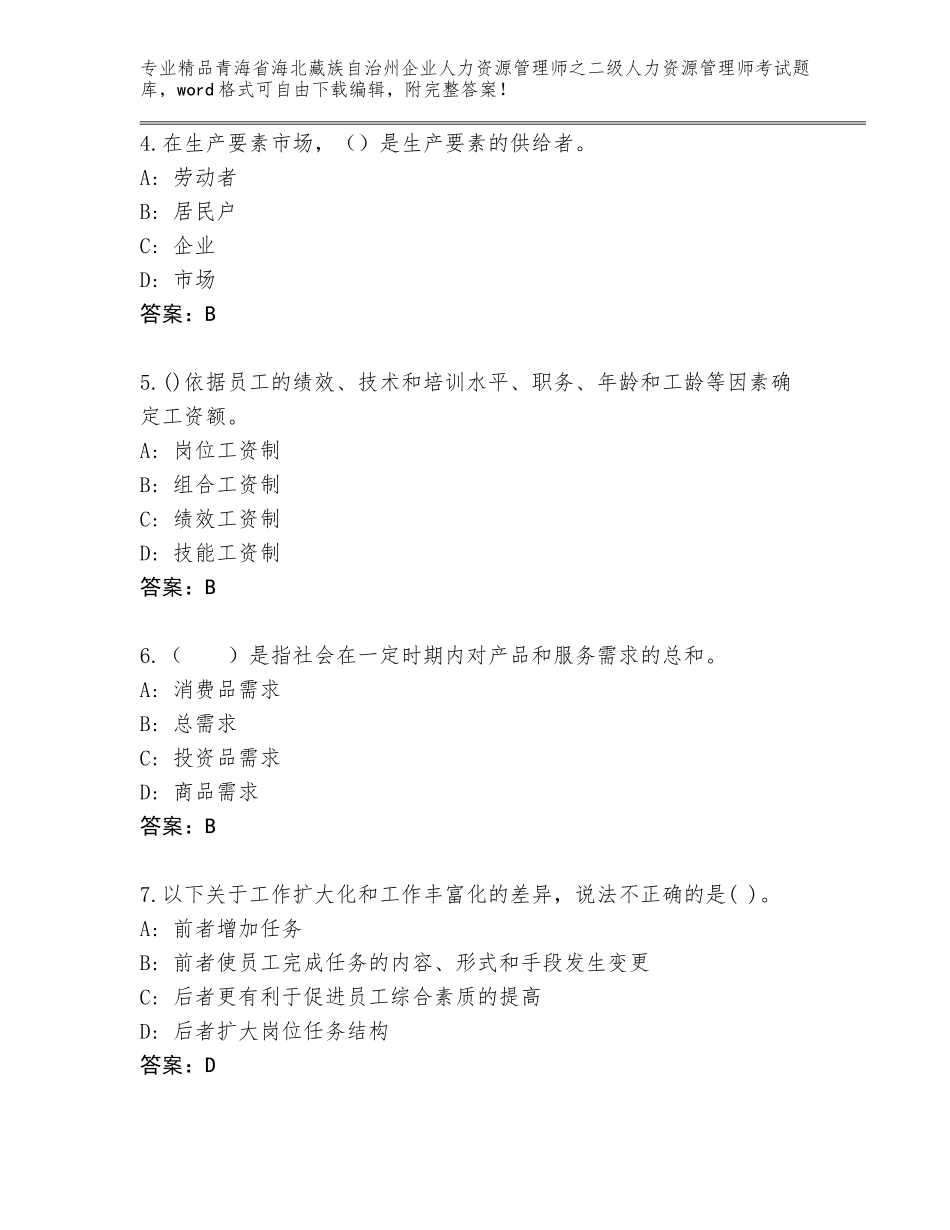 专业精品青海省海北藏族自治州企业人力资源管理师之二级人力资源管理师考试题库，word格式可自由下载编辑，附完整答案！

4.在生产要素市场，（）是生产要素的供给者。
A：劳动者
B：居民户
C：企业
D：市场
答案：B

5.()依据员工的绩效、技术和培训水平、职务、年龄和工龄等因素确定工资额。
A：岗位工资制
B：组合工资制
C：绩效工资制
D：技能工资制
答案：B

6.（　　）是指社会在一定时期内对产品和服务需求的总和。
A：消费品需求
B：总需求
C：投资品需求
D：商品需求
答案：B

7.以下关于工作扩大化和工作丰富化的差异，说法不正确的是( )。
A：前者增加任务
B：前者使员工完成任务的内容、形式和手段发生变更
C：后者更有利于促进员工综合素质的提高
D：后者扩大岗位任务结构
答案：D